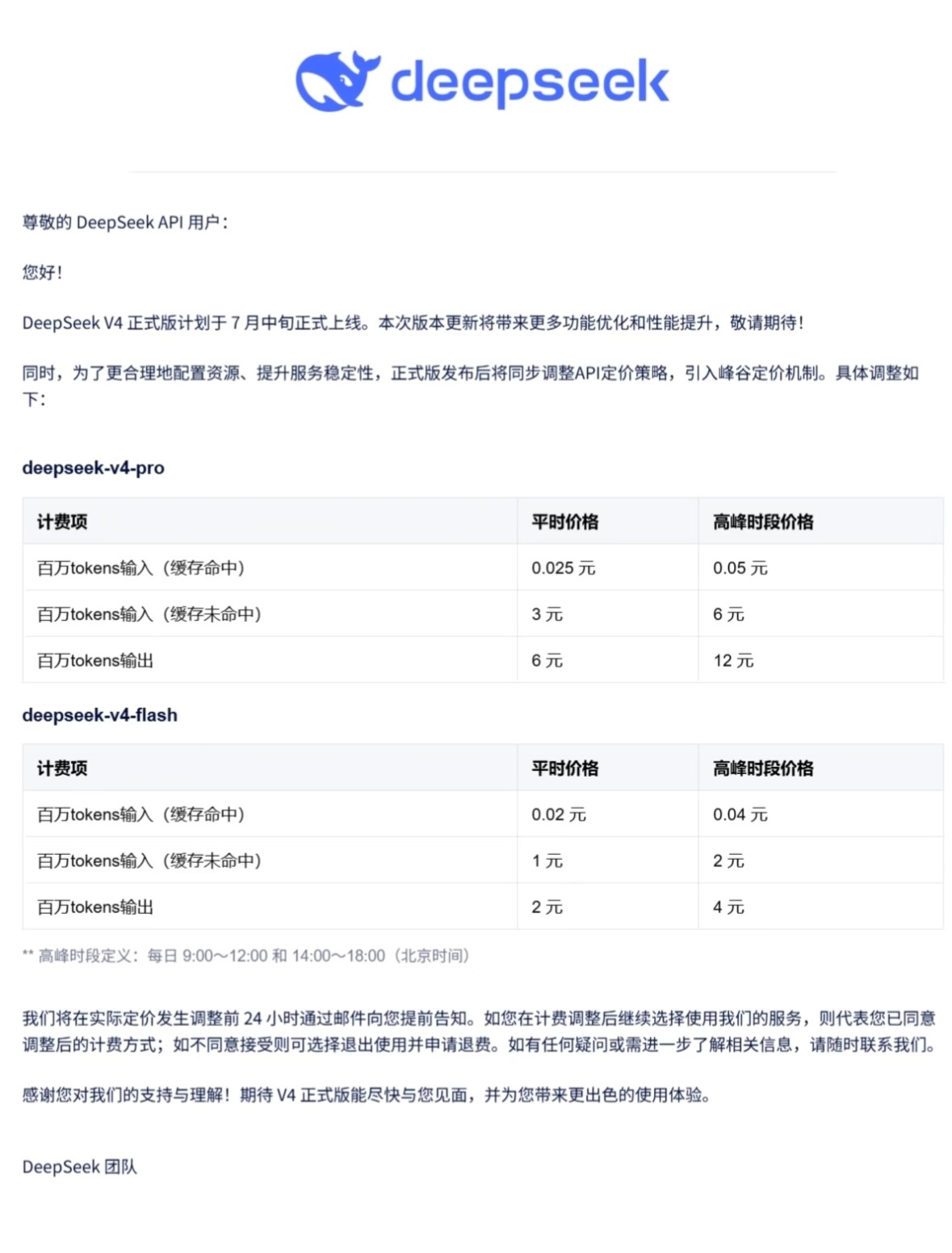 deepseek

尊敬的 DeepSeek API 用户：

您好！

DeepSeek V4 正式版计划于 7 月中旬正式上线。本次版本更新将带来更多功能优化和性能提升，敬请期待！

同时，为了更合理地配置资源、提升服务稳定性，正式版发布后将同步调整API定价策略，引入峰谷定价机制。具体调整如下：

deepseek-v4-pro

| 计费项 | 平时价格 | 高峰时段价格 |
|---|---|---|
| 百万tokens输入（缓存命中） | 0.025 元 | 0.05 元 |
| 百万tokens输入（缓存未命中） | 3 元 | 6 元 |
| 百万tokens输出 | 6 元 | 12 元 |

deepseek-v4-flash

| 计费项 | 平时价格 | 高峰时段价格 |
|---|---|---|
| 百万tokens输入（缓存命中） | 0.02 元 | 0.04 元 |
| 百万tokens输入（缓存未命中） | 1 元 | 2 元 |
| 百万tokens输出 | 2 元 | 4 元 |

** 高峰时段定义：每日 9:00～12:00 和 14:00～18:00（北京时间）

我们将在实际定价发生调整前 24 小时通过邮件向您提前告知。如您在计费调整后继续选择使用我们的服务，则代表您已同意调整后的计费方式；如不同意接受则可选择退出使用并申请退费。如有任何疑问或需进一步了解相关信息，请随时联系我们。

感谢您对我们的支持与理解！期待 V4 正式版能尽快与您见面，并为您带来更出色的使用体验。

DeepSeek 团队